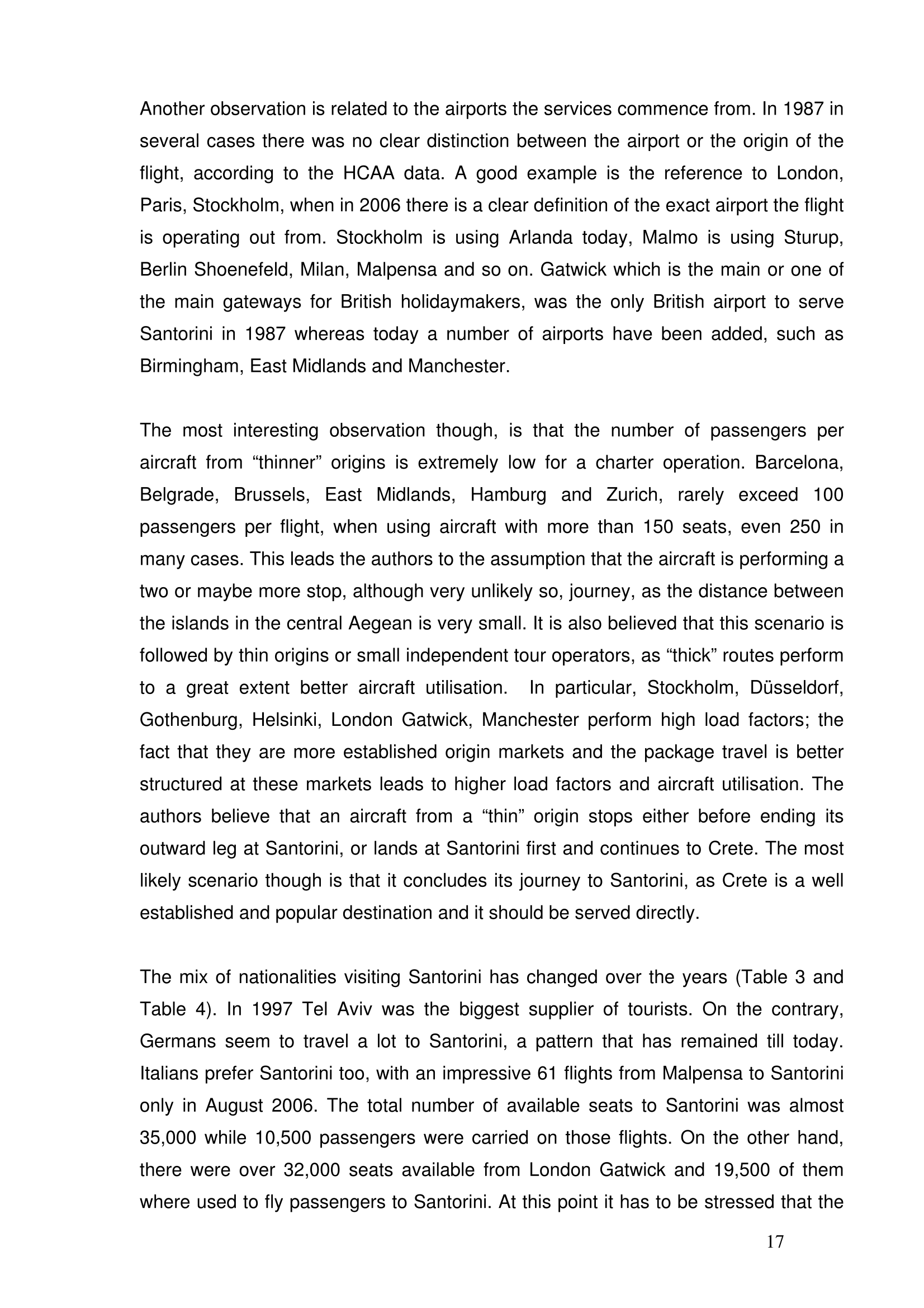 Another observation is related to the airports the services commence from. In 1987 in several cases there was no clear distinction between the airport or the origin of the flight, according to the HCAA data. A good example is the reference to London, Paris, Stockholm, when in 2006 there is a clear definition of the exact airport the flight is operating out from. Stockholm is using Arlanda today, Malmo is using Sturup, Berlin Shoenefeld, Milan, Malpensa and so on. Gatwick which is the main or one of the main gateways for British holidaymakers, was the only British airport to serve Santorini in 1987 whereas today a number of airports have been added, such as Birmingham, East Midlands and Manchester.

The most interesting observation though, is that the number of passengers per aircraft from “thinner” origins is extremely low for a charter operation. Barcelona, Belgrade, Brussels, East Midlands, Hamburg and Zurich, rarely exceed 100 passengers per flight, when using aircraft with more than 150 seats, even 250 in many cases. This leads the authors to the assumption that the aircraft is performing a two or maybe more stop, although very unlikely so, journey, as the distance between the islands in the central Aegean is very small. It is also believed that this scenario is followed by thin origins or small independent tour operators, as “thick” routes perform to a great extent better aircraft utilisation. In particular, Stockholm, Düsseldorf, Gothenburg, Helsinki, London Gatwick, Manchester perform high load factors; the fact that they are more established origin markets and the package travel is better structured at these markets leads to higher load factors and aircraft utilisation. The authors believe that an aircraft from a “thin” origin stops either before ending its outward leg at Santorini, or lands at Santorini first and continues to Crete. The most likely scenario though is that it concludes its journey to Santorini, as Crete is a well established and popular destination and it should be served directly.

The mix of nationalities visiting Santorini has changed over the years (Table 3 and Table 4). In 1997 Tel Aviv was the biggest supplier of tourists. On the contrary, Germans seem to travel a lot to Santorini, a pattern that has remained till today. Italians prefer Santorini too, with an impressive 61 flights from Malpensa to Santorini only in August 2006. The total number of available seats to Santorini was almost 35,000 while 10,500 passengers were carried on those flights. On the other hand, there were over 32,000 seats available from London Gatwick and 19,500 of them where used to fly passengers to Santorini. At this point it has to be stressed that the

17